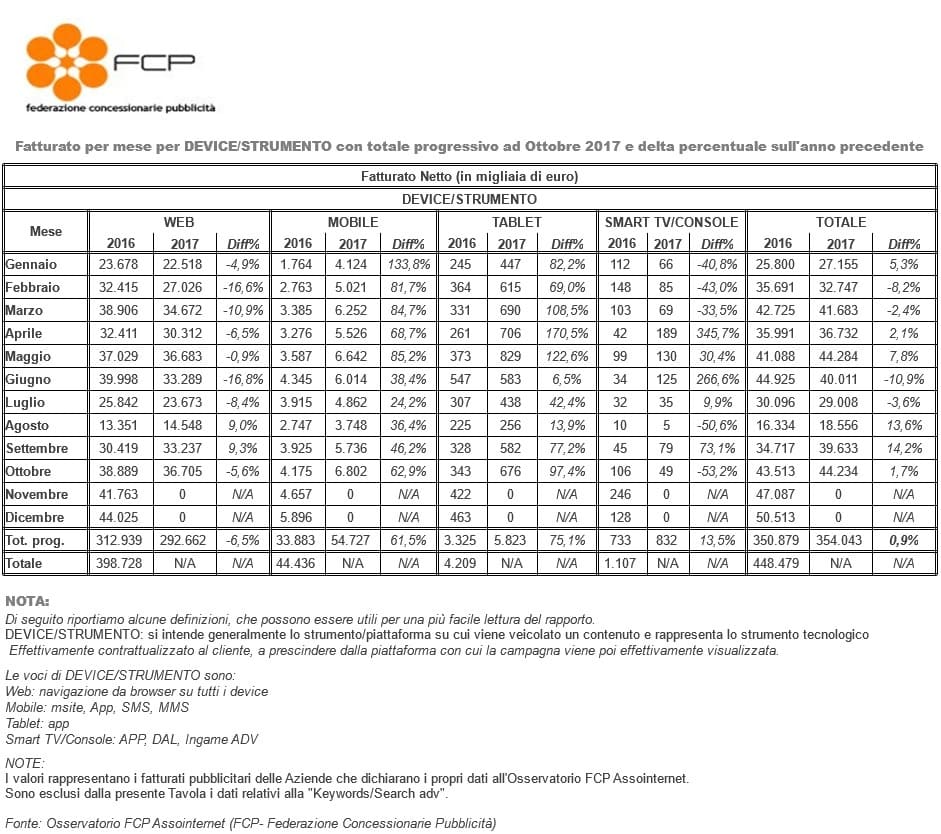 FCP
federazione concessionarie pubblicità

Fatturato per mese per DEVICE/STRUMENTO con totale progressivo ad Ottobre 2017 e delta percentuale sull'anno precedente

Fatturato Netto (in migliaia di euro)

DEVICE/STRUMENTO

| Mese | WEB 2016 | WEB 2017 | WEB Diff% | MOBILE 2016 | MOBILE 2017 | MOBILE Diff% | TABLET 2016 | TABLET 2017 | TABLET Diff% | SMART TV/CONSOLE 2016 | SMART TV/CONSOLE 2017 | SMART TV/CONSOLE Diff% | TOTALE 2016 | TOTALE 2017 | TOTALE Diff% |
|---|---|---|---|---|---|---|---|---|---|---|---|---|---|---|---|
| Gennaio | 23.678 | 22.518 | -4,9% | 1.764 | 4.124 | 133,8% | 245 | 447 | 82,2% | 112 | 66 | -40,8% | 25.800 | 27.155 | 5,3% |
| Febbraio | 32.415 | 27.026 | -16,6% | 2.763 | 5.021 | 81,7% | 364 | 615 | 69,0% | 148 | 85 | -43,0% | 35.691 | 32.747 | -8,2% |
| Marzo | 38.906 | 34.672 | -10,9% | 3.385 | 6.252 | 84,7% | 331 | 690 | 108,5% | 103 | 69 | -33,5% | 42.725 | 41.683 | -2,4% |
| Aprile | 32.411 | 30.312 | -6,5% | 3.276 | 5.526 | 68,7% | 261 | 706 | 170,5% | 42 | 189 | 345,7% | 35.991 | 36.732 | 2,1% |
| Maggio | 37.029 | 36.683 | -0,9% | 3.587 | 6.642 | 85,2% | 373 | 829 | 122,6% | 99 | 130 | 30,4% | 41.088 | 44.284 | 7,8% |
| Giugno | 39.998 | 33.289 | -16,8% | 4.345 | 6.014 | 38,4% | 547 | 583 | 6,5% | 34 | 125 | 266,6% | 44.925 | 40.011 | -10,9% |
| Luglio | 25.842 | 23.673 | -8,4% | 3.915 | 4.862 | 24,2% | 307 | 438 | 42,4% | 32 | 35 | 9,9% | 30.096 | 29.008 | -3,6% |
| Agosto | 13.351 | 14.548 | 9,0% | 2.747 | 3.748 | 36,4% | 225 | 256 | 13,9% | 10 | 5 | -50,6% | 16.334 | 18.556 | 13,6% |
| Settembre | 30.419 | 33.237 | 9,3% | 3.925 | 5.736 | 46,2% | 328 | 582 | 77,2% | 45 | 79 | 73,1% | 34.717 | 39.633 | 14,2% |
| Ottobre | 38.889 | 36.705 | -5,6% | 4.175 | 6.802 | 62,9% | 343 | 676 | 97,4% | 106 | 49 | -53,2% | 43.513 | 44.234 | 1,7% |
| Novembre | 41.763 | 0 | N/A | 4.657 | 0 | N/A | 422 | 0 | N/A | 246 | 0 | N/A | 47.087 | 0 | N/A |
| Dicembre | 44.025 | 0 | N/A | 5.896 | 0 | N/A | 463 | 0 | N/A | 128 | 0 | N/A | 50.513 | 0 | N/A |
| Tot. prog. | 312.939 | 292.662 | -6,5% | 33.883 | 54.727 | 61,5% | 3.325 | 5.823 | 75,1% | 733 | 832 | 13,5% | 350.879 | 354.043 | 0,9% |
| Totale | 398.728 | N/A | N/A | 44.436 | N/A | N/A | 4.209 | N/A | N/A | 1.107 | N/A | N/A | 448.479 | N/A | N/A |

NOTA:
Di seguito riportiamo alcune definizioni, che possono essere utili per una più facile lettura del rapporto.
DEVICE/STRUMENTO: si intende generalmente lo strumento/piattaforma su cui viene veicolato un contenuto e rappresenta lo strumento tecnologico Effettivamente contrattualizzato al cliente, a prescindere dalla piattaforma con cui la campagna viene poi effettivamente visualizzata.

Le voci di DEVICE/STRUMENTO sono:
Web: navigazione da browser su tutti i device
Mobile: msite, App, SMS, MMS
Tablet: app
Smart TV/Console: APP, DAL, Ingame ADV

NOTE:
I valori rappresentano i fatturati pubblicitari delle Aziende che dichiarano i propri dati all'Osservatorio FCP Assointernet.
Sono esclusi dalla presente Tavola i dati relativi alla "Keywords/Search adv".

Fonte: Osservatorio FCP Assointernet (FCP- Federazione Concessionarie Pubblicità)